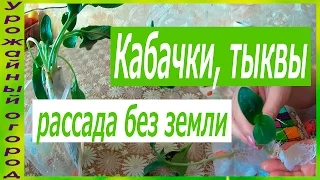 Урожайный огород

Кабачки, тыквы

рассада без земли